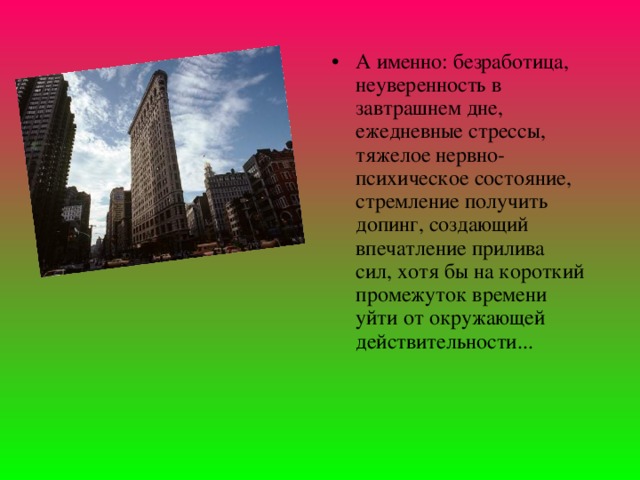 • А именно: безработица, неуверенность в завтрашнем дне, ежедневные стрессы, тяжелое нервно-психическое состояние, стремление получить допинг, создающий впечатление прилива сил, хотя бы на короткий промежуток времени уйти от окружающей действительности...